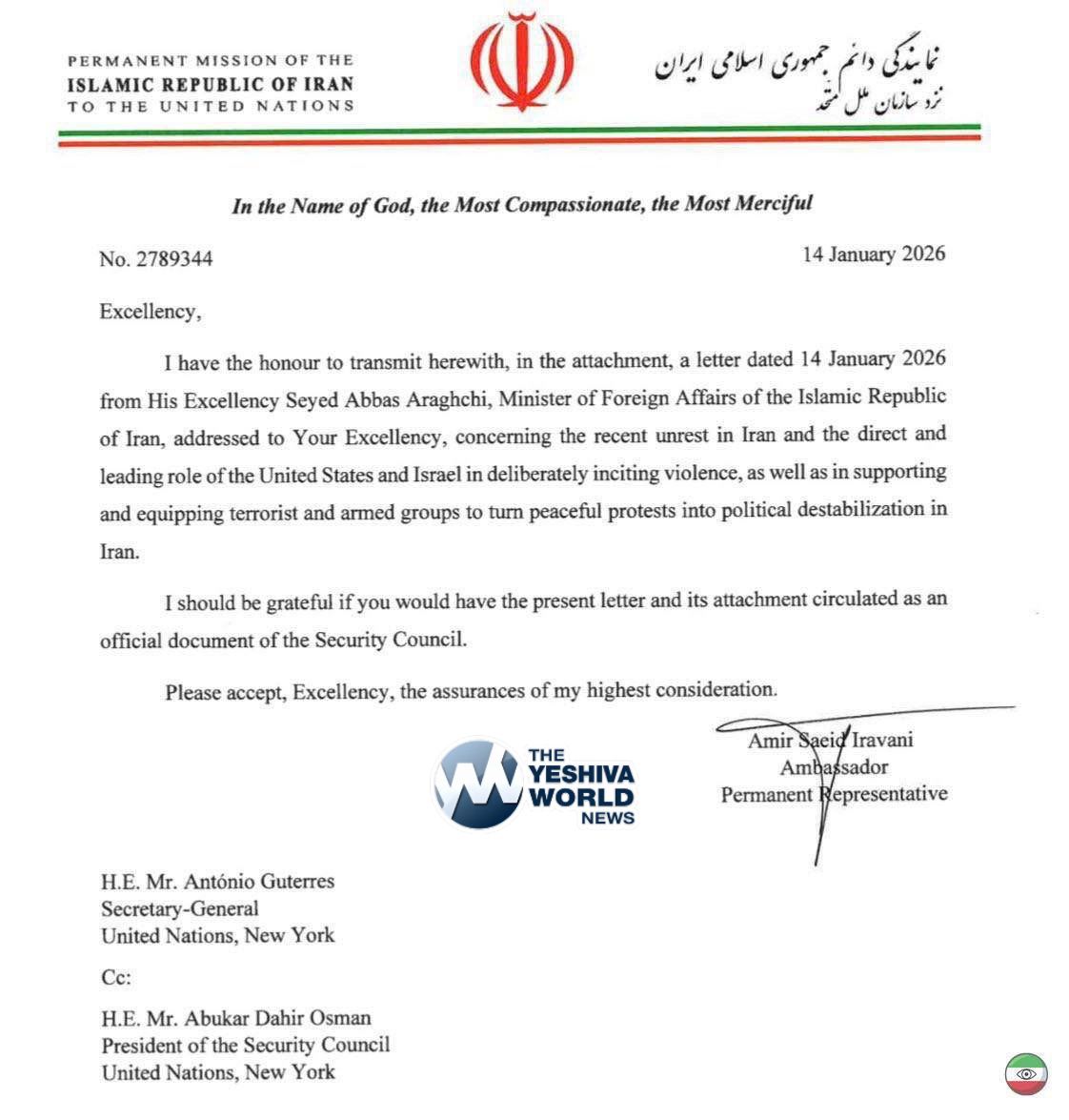 PERMANENT MISSION OF THE
ISLAMIC REPUBLIC OF IRAN
TO THE UNITED NATIONS

نمایندگی دائم جمهوری اسلامی ایران
نزد سازمان ملل متحد

In the Name of God, the Most Compassionate, the Most Merciful

No. 2789344

14 January 2026

Excellency,

I have the honour to transmit herewith, in the attachment, a letter dated 14 January 2026 from His Excellency Seyed Abbas Araghchi, Minister of Foreign Affairs of the Islamic Republic of Iran, addressed to Your Excellency, concerning the recent unrest in Iran and the direct and leading role of the United States and Israel in deliberately inciting violence, as well as in supporting and equipping terrorist and armed groups to turn peaceful protests into political destabilization in Iran.

I should be grateful if you would have the present letter and its attachment circulated as an official document of the Security Council.

Please accept, Excellency, the assurances of my highest consideration.

THE YESHIVA WORLD NEWS

Amir Saeid Iravani
Ambassador
Permanent Representative

H.E. Mr. António Guterres
Secretary-General
United Nations, New York

Cc:

H.E. Mr. Abukar Dahir Osman
President of the Security Council
United Nations, New York